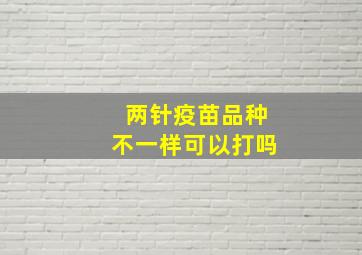 两针疫苗品种
不一样可以打吗